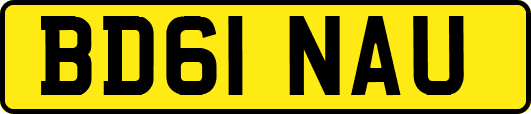 BD61 NAU